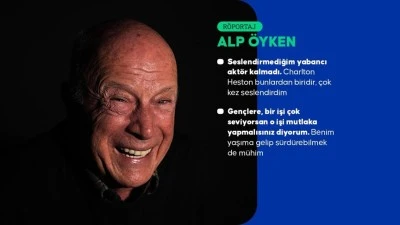 RÖPORTAJ

ALP ÖYKEN

Seslendirmediğim yabancı aktör kalmadı. Charlton Heston bunlardan biridir, çok kez seslendirdim

Gençlere, bir işi çok seviyorsan o işi mutlaka yapmalısınız diyorum. Benim yaşıma gelip sürdürebilmek de mühim